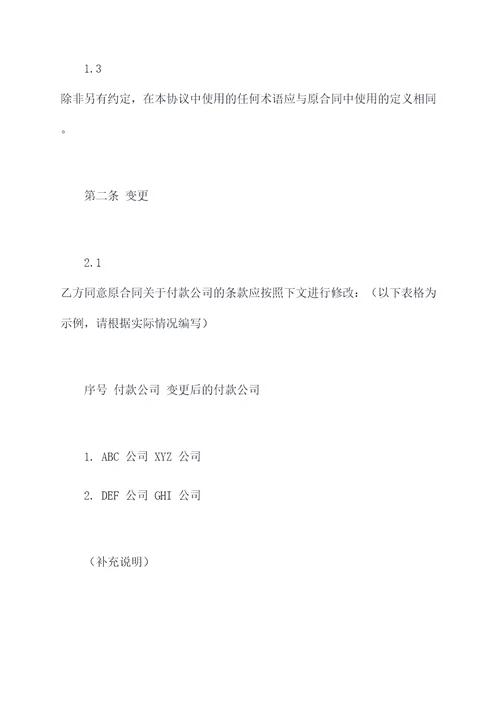 1.3

除非另有约定，在本协议中使用的任何术语应与原合同中使用的定义相同。

第二条 变更

2.1

乙方同意原合同关于付款公司的条款应按照下文进行修改：（以下表格为示例，请根据实际情况编写）

序号 付款公司 变更后的付款公司

1. ABC 公司 XYZ 公司

2. DEF 公司 GHI 公司

（补充说明）